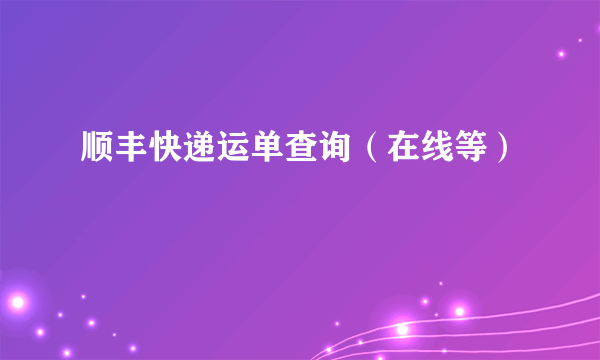 顺丰快递运单查询（在线等）